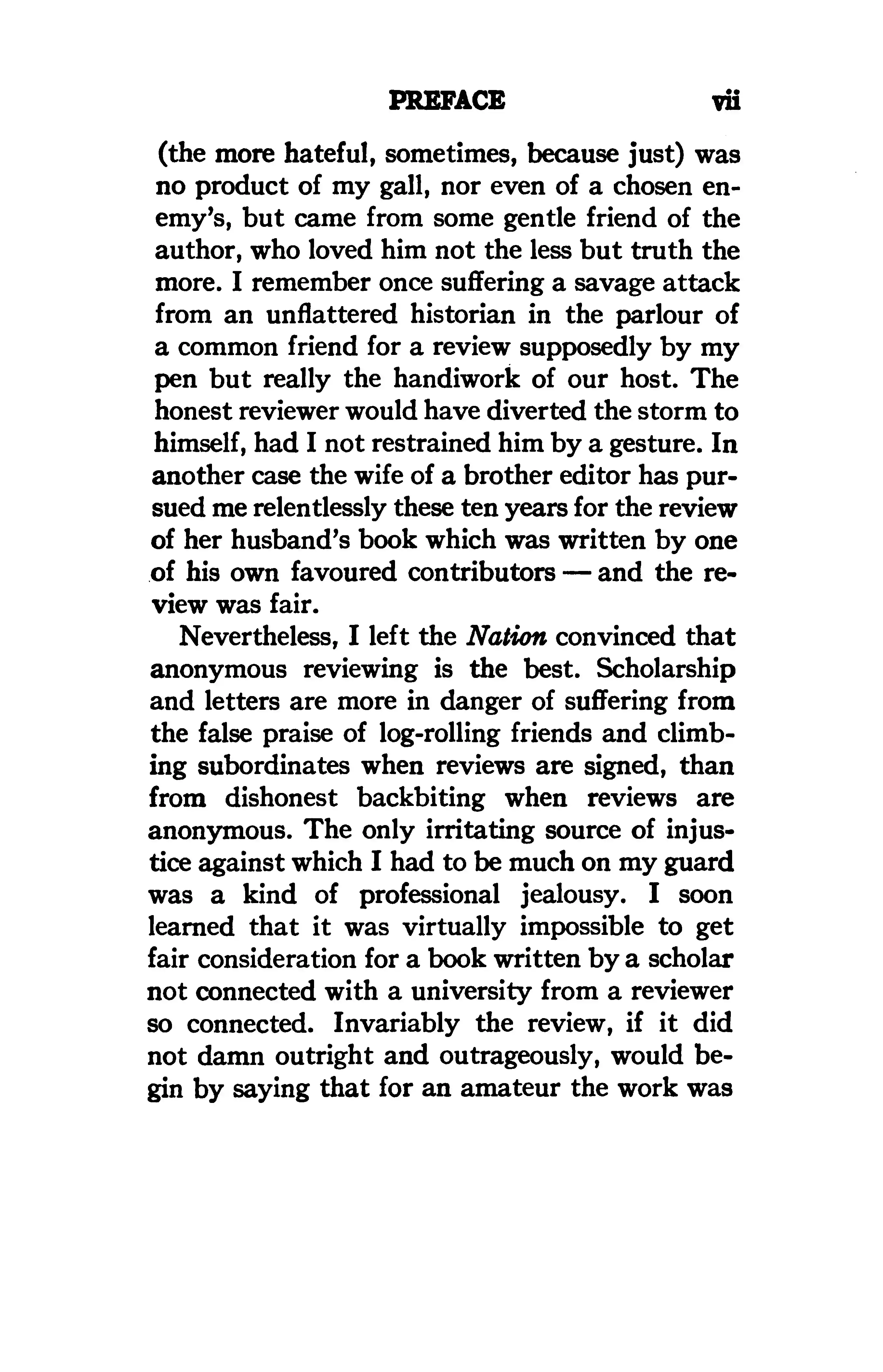 PREFACE vii

(the more hateful, sometimes, because just) was no product of my gall, nor even of a chosen enemy's, but came from some gentle friend of the author, who loved him not the less but truth the more. I remember once suffering a savage attack from an unflattered historian in the parlour of a common friend for a review supposedly by my pen but really the handiwork of our host. The honest reviewer would have diverted the storm to himself, had I not restrained him by a gesture. In another case the wife of a brother editor has pursued me relentlessly these ten years for the review of her husband's book which was written by one of his own favoured contributors — and the review was fair.

Nevertheless, I left the Nation convinced that anonymous reviewing is the best. Scholarship and letters are more in danger of suffering from the false praise of log-rolling friends and climbing subordinates when reviews are signed, than from dishonest backbiting when reviews are anonymous. The only irritating source of injustice against which I had to be much on my guard was a kind of professional jealousy. I soon learned that it was virtually impossible to get fair consideration for a book written by a scholar not connected with a university from a reviewer so connected. Invariably the review, if it did not damn outright and outrageously, would begin by saying that for an amateur the work was